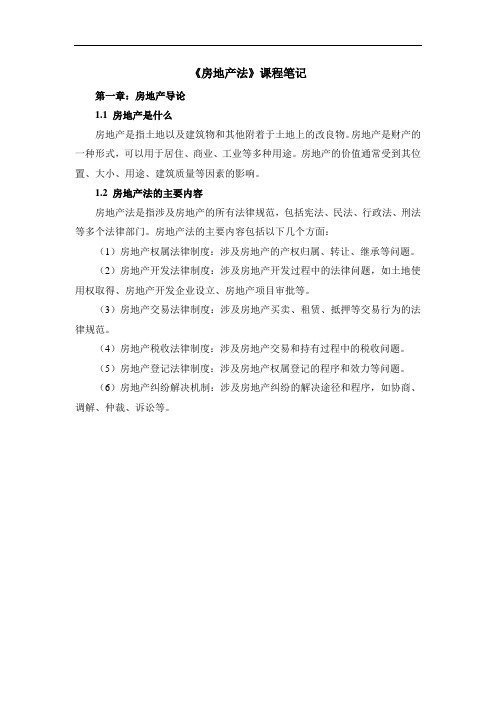 《房地产法》课程笔记

第一章：房地产导论

1.1 房地产是什么

房地产是指土地以及建筑物和其他附着于土地上的改良物。房地产是财产的一种形式，可以用于居住、商业、工业等多种用途。房地产的价值通常受到其位置、大小、用途、建筑质量等因素的影响。

1.2 房地产法的主要内容

房地产法是指涉及房地产的所有法律规范，包括宪法、民法、行政法、刑法等多个法律部门。房地产法的主要内容包括以下几个方面：

（1）房地产权属法律制度：涉及房地产的产权归属、转让、继承等问题。

（2）房地产开发法律制度：涉及房地产开发过程中的法律问题，如土地使用权取得、房地产开发企业设立、房地产项目审批等。

（3）房地产交易法律制度：涉及房地产买卖、租赁、抵押等交易行为的法律规范。

（4）房地产税收法律制度：涉及房地产交易和持有过程中的税收问题。

（5）房地产登记法律制度：涉及房地产权属登记的程序和效力等问题。

（6）房地产纠纷解决机制：涉及房地产纠纷的解决途径和程序，如协商、调解、仲裁、诉讼等。